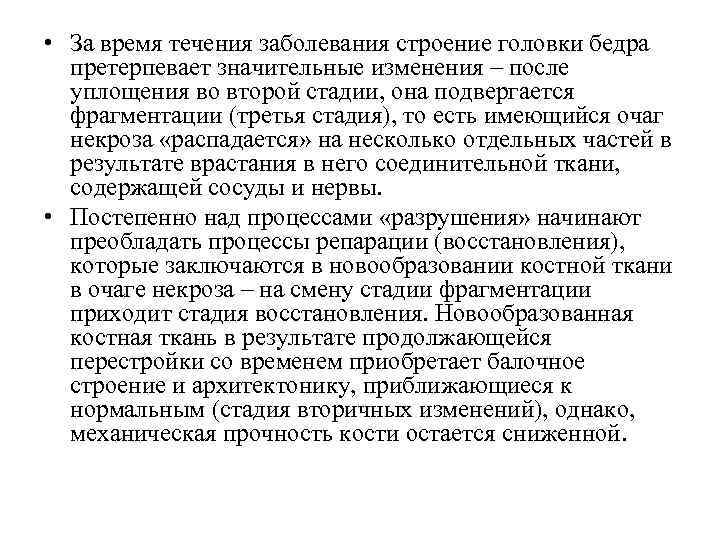 • За время течения заболевания строение головки бедра претерпевает значительные изменения – после уплощения во второй стадии, она подвергается фрагментации (третья стадия), то есть имеющийся очаг некроза «распадается» на несколько отдельных частей в результате врастания в него соединительной ткани, содержащей сосуды и нервы.

• Постепенно над процессами «разрушения» начинают преобладать процессы репарации (восстановления), которые заключаются в новообразовании костной ткани в очаге некроза – на смену стадии фрагментации приходит стадия восстановления. Новообразованная костная ткань в результате продолжающейся перестройки со временем приобретает балочное строение и архитектонику, приближающиеся к нормальным (стадия вторичных изменений), однако, механическая прочность кости остается сниженной.